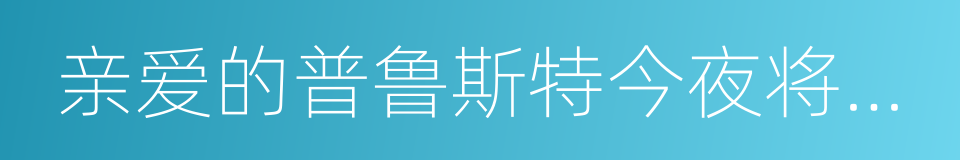 亲爱的普鲁斯特今夜将...